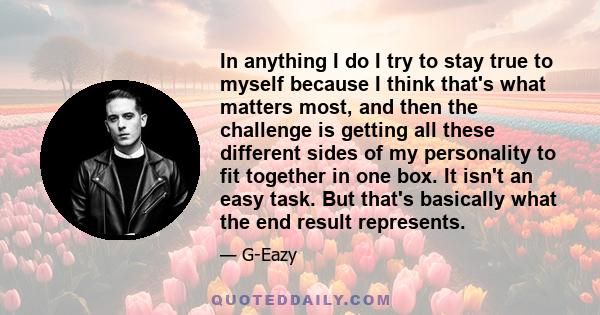 In anything I do I try to stay true to myself because I think that's what matters most, and then the challenge is getting all these different sides of my personality to fit together in one box. It isn't an easy task. But that's basically what the end result represents.

— G-Eazy

QUOTEDDAILY.COM